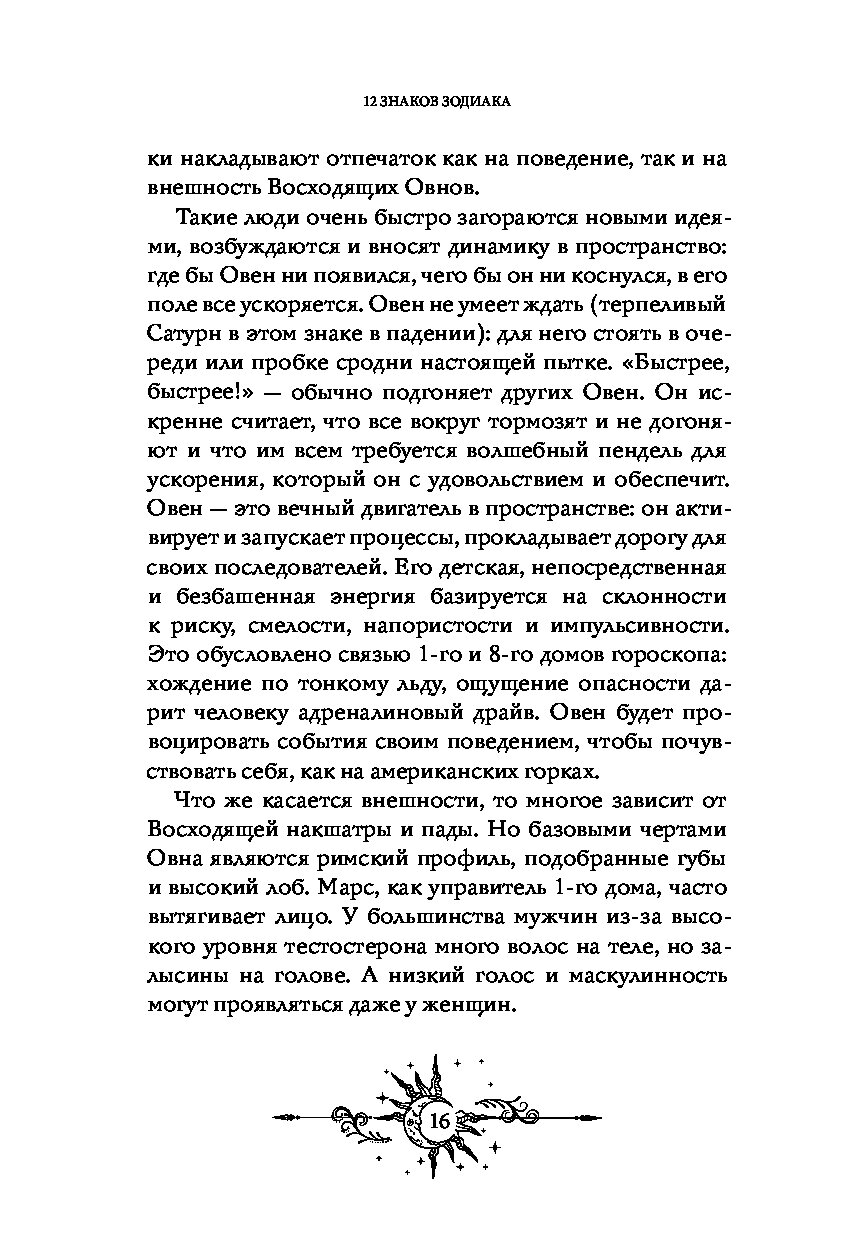 12 ЗНАКОВ ЗОДИАКА

ки накладывают отпечаток как на поведение, так и на внешность Восходящих Овнов.

Такие люди очень быстро загораются новыми идеями, возбуждаются и вносят динамику в пространство: где бы Овен ни появился, чего бы он ни коснулся, в его поле все ускоряется. Овен не умеет ждать (терпеливый Сатурн в этом знаке в падении): для него стоять в очереди или пробке сродни настоящей пытке. «Быстрее, быстрее!» — обычно подгоняет других Овен. Он искренне считает, что все вокруг тормозят и не догоняют и что им всем требуется волшебный пендель для ускорения, который он с удовольствием и обеспечит. Овен — это вечный двигатель в пространстве: он активирует и запускает процессы, прокладывает дорогу для своих последователей. Его детская, непосредственная и безбашенная энергия базируется на склонности к риску, смелости, напористости и импульсивности. Это обусловлено связью 1-го и 8-го домов гороскопа: хождение по тонкому льду, ощущение опасности дарит человеку адреналиновый драйв. Овен будет провоцировать события своим поведением, чтобы почувствовать себя, как на американских горках.

Что же касается внешности, то многое зависит от Восходящей накшатры и пады. Но базовыми чертами Овна являются римский профиль, подобранные губы и высокий лоб. Марс, как управитель 1-го дома, часто вытягивает лицо. У большинства мужчин из-за высокого уровня тестостерона много волос на теле, но залысины на голове. А низкий голос и маскулинность могут проявляться даже у женщин.

16